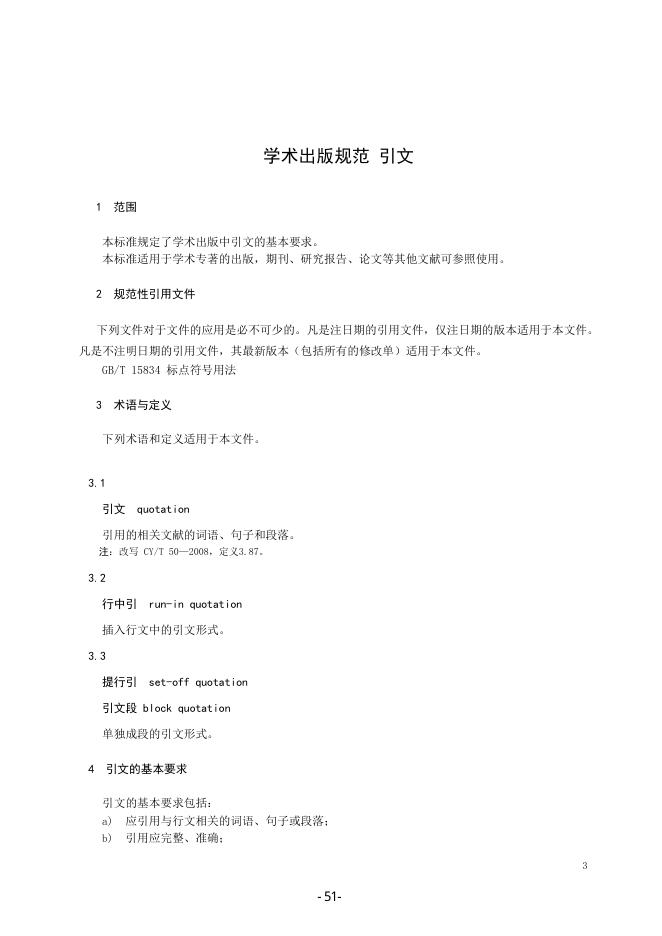 学术出版规范 引文

1 范围

本标准规定了学术出版中引文的基本要求。
本标准适用于学术专著的出版，期刊、研究报告、论文等其他文献可参照使用。

2 规范性引用文件

下列文件对于文件的应用是必不可少的。凡是注日期的引用文件，仅注日期的版本适用于本文件。凡是不注明日期的引用文件，其最新版本（包括所有的修改单）适用于本文件。
GB/T 15834 标点符号用法

3 术语与定义

下列术语和定义适用于本文件。

3.1

引文 quotation

引用的相关文献的词语、句子和段落。
注：改写 CY/T 50—2008，定义3.87。

3.2

行中引 run-in quotation

插入行文中的引文形式。

3.3

提行引 set-off quotation

引文段 block quotation

单独成段的引文形式。

4 引文的基本要求

引文的基本要求包括：
a) 应引用与行文相关的词语、句子或段落；
b) 引用应完整、准确；

3

-51-